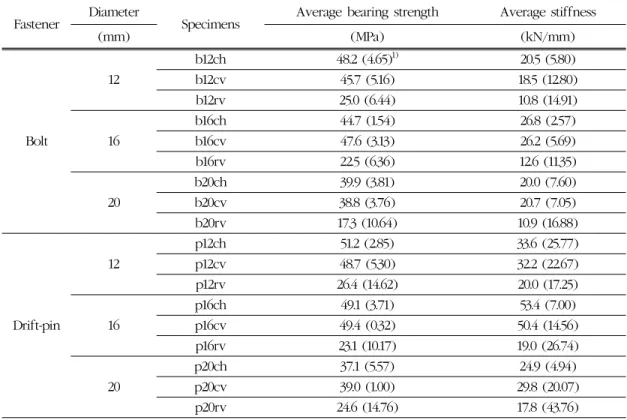 | Fastener | Diameter (mm) | Specimens | Average bearing strength (MPa) | Average stiffness (kN/mm) |
|---|---|---|---|---|
| Bolt | 12 | b12ch | 48.2 (4.65)$^{1)}$ | 20.5 (5.80) |
| | | b12cv | 45.7 (5.16) | 18.5 (12.80) |
| | | b12rv | 25.0 (6.44) | 10.8 (14.91) |
| | 16 | b16ch | 44.7 (1.54) | 26.8 (2.57) |
| | | b16cv | 47.6 (3.13) | 26.2 (5.69) |
| | | b16rv | 22.5 (6.36) | 12.6 (11.35) |
| | 20 | b20ch | 39.9 (3.81) | 20.0 (7.60) |
| | | b20cv | 38.8 (3.76) | 20.7 (7.05) |
| | | b20rv | 17.3 (10.64) | 10.9 (16.88) |
| Drift-pin | 12 | p12ch | 51.2 (2.85) | 33.6 (25.77) |
| | | p12cv | 48.7 (5.30) | 32.2 (22.67) |
| | | p12rv | 26.4 (14.62) | 20.0 (17.25) |
| | 16 | p16ch | 49.1 (3.71) | 53.4 (7.00) |
| | | p16cv | 49.4 (0.32) | 50.4 (14.56) |
| | | p16rv | 23.1 (10.17) | 19.0 (26.74) |
| | 20 | p20ch | 37.1 (5.57) | 24.9 (4.94) |
| | | p20cv | 39.0 (1.00) | 29.8 (20.07) |
| | | p20rv | 24.6 (14.76) | 17.8 (43.76) |